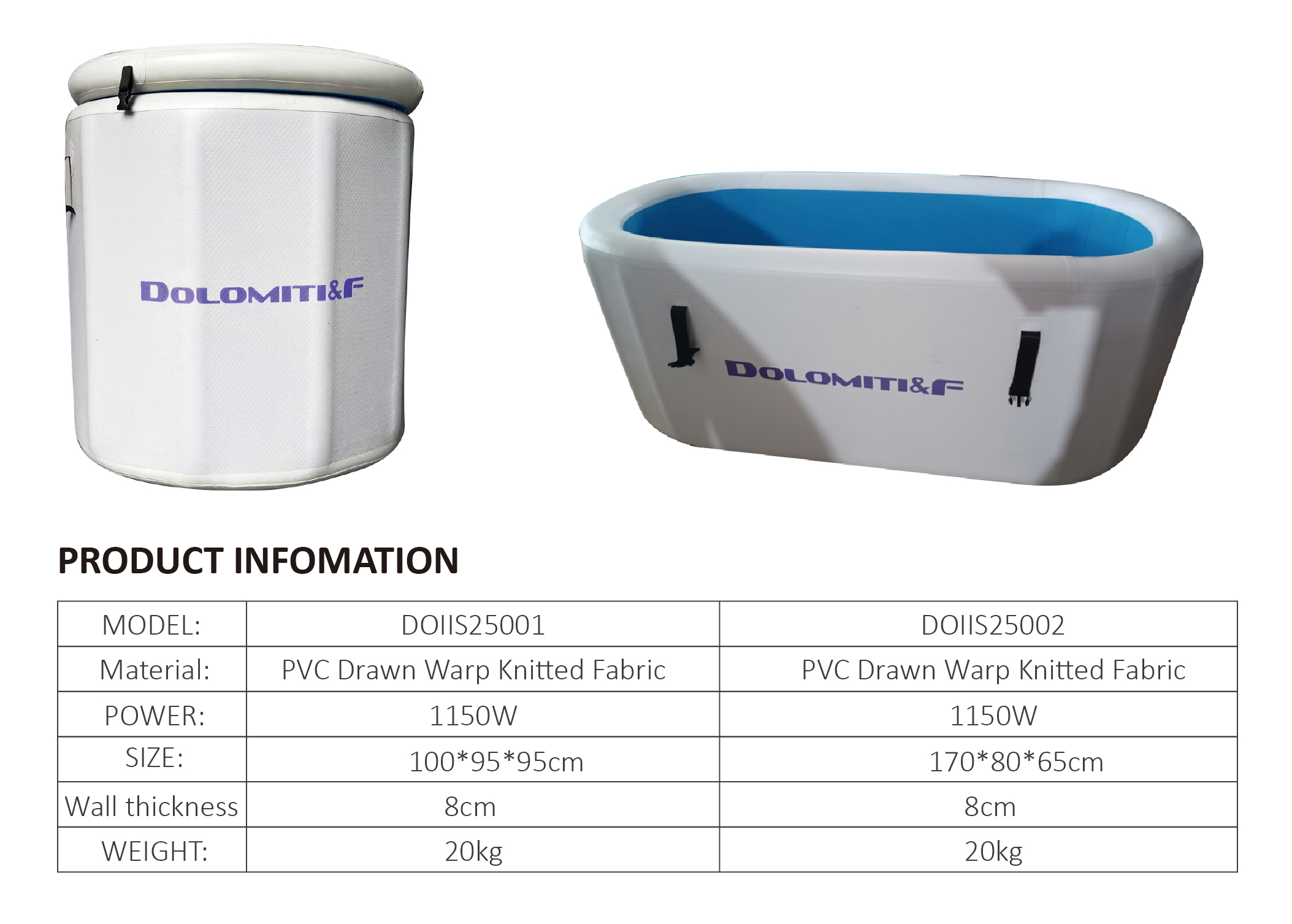 DOLOMITI&F

DOLOMITI&F

PRODUCT INFOMATION

| MODEL: | DOIIS25001 | DOIIS25002 |
|---|---|---|
| Material: | PVC Drawn Warp Knitted Fabric | PVC Drawn Warp Knitted Fabric |
| POWER: | 1150W | 1150W |
| SIZE: | 100*95*95cm | 170*80*65cm |
| Wall thickness | 8cm | 8cm |
| WEIGHT: | 20kg | 20kg |